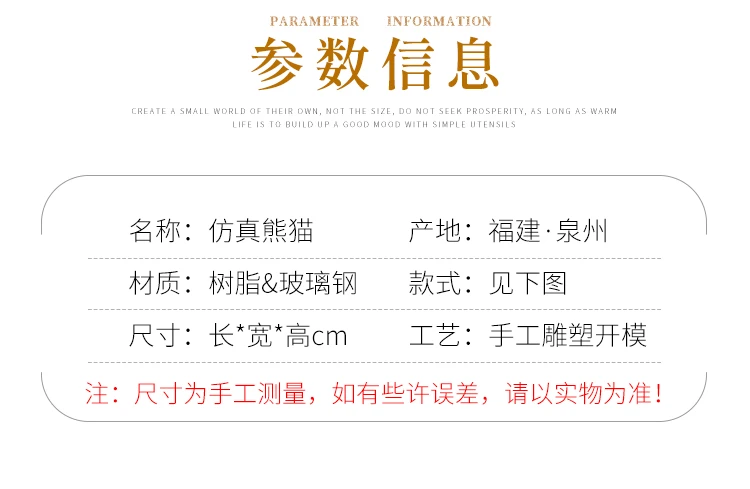 PARAMETER INFORMATION

参数信息

CREATE A SMALL WORLD OF THEIR OWN, NOT THE SIZE, DO NOT SEEK PROSPERITY, AS LONG AS WARM LIFE IS TO BUILD UP A GOOD MOOD WITH SIMPLE UTENSILS

名称：仿真熊猫 产地：福建·泉州

材质：树脂&玻璃钢 款式：见下图

尺寸：长*宽*高cm 工艺：手工雕塑开模

注：尺寸为手工测量，如有些许误差，请以实物为准！